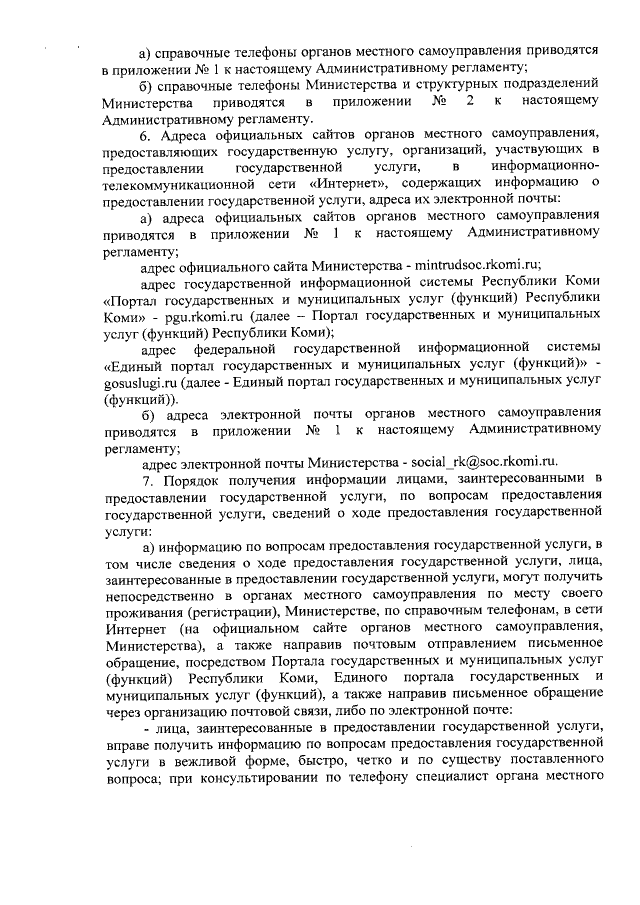 а) справочные телефоны органов местного самоуправления приводятся в приложении № 1 к настоящему Административному регламенту;

б) справочные телефоны Министерства и структурных подразделений Министерства приводятся в приложении № 2 к настоящему Административному регламенту.

6. Адреса официальных сайтов органов местного самоуправления, предоставляющих государственную услугу, организаций, участвующих в предоставлении государственной услуги, в информационно-телекоммуникационной сети «Интернет», содержащих информацию о предоставлении государственной услуги, адреса их электронной почты:

а) адреса официальных сайтов органов местного самоуправления приводятся в приложении № 1 к настоящему Административному регламенту;

адрес официального сайта Министерства - mintrudsoc.rkomi.ru;

адрес государственной информационной системы Республики Коми «Портал государственных и муниципальных услуг (функций) Республики Коми» - pgu.rkomi.ru (далее – Портал государственных и муниципальных услуг (функций) Республики Коми);

адрес федеральной государственной информационной системы «Единый портал государственных и муниципальных услуг (функций)» - gosuslugi.ru (далее - Единый портал государственных и муниципальных услуг (функций)).

б) адреса электронной почты органов местного самоуправления приводятся в приложении № 1 к настоящему Административному регламенту;

адрес электронной почты Министерства - social_rk@soc.rkomi.ru.

7. Порядок получения информации лицами, заинтересованными в предоставлении государственной услуги, по вопросам предоставления государственной услуги, сведений о ходе предоставления государственной услуги:

а) информацию по вопросам предоставления государственной услуги, в том числе сведения о ходе предоставления государственной услуги, лица, заинтересованные в предоставлении государственной услуги, могут получить непосредственно в органах местного самоуправления по месту своего проживания (регистрации), Министерстве, по справочным телефонам, в сети Интернет (на официальном сайте органов местного самоуправления, Министерства), а также направив почтовым отправлением письменное обращение, посредством Портала государственных и муниципальных услуг (функций) Республики Коми, Единого портала государственных и муниципальных услуг (функций), а также направив письменное обращение через организацию почтовой связи, либо по электронной почте:

- лица, заинтересованные в предоставлении государственной услуги, вправе получить информацию по вопросам предоставления государственной услуги в вежливой форме, быстро, четко и по существу поставленного вопроса; при консультировании по телефону специалист органа местного